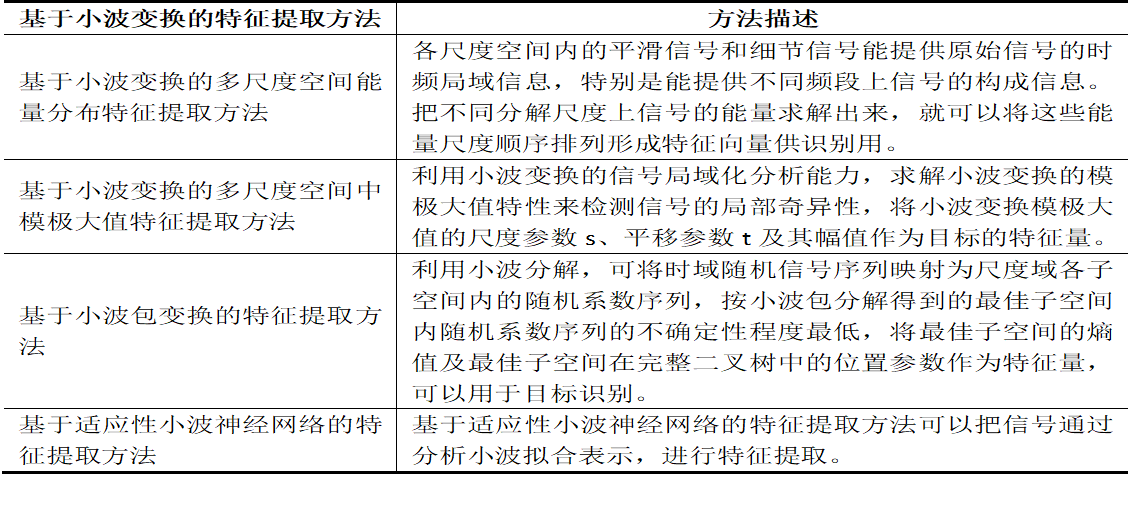 | 基于小波变换的特征提取方法 | 方法描述 |
|---|---|
| 基于小波变换的多尺度空间能量分布特征提取方法 | 各尺度空间内的平滑信号和细节信号能提供原始信号的时频局域信息，特别是能提供不同频段上信号的构成信息。把不同分解尺度上信号的能量求解出来，就可以将这些能量尺度顺序排列形成特征向量供识别用。 |
| 基于小波变换的多尺度空间中模极大值特征提取方法 | 利用小波变换的信号局域化分析能力，求解小波变换的模极大值特性来检测信号的局部奇异性，将小波变换模极大值的尺度参数 s、平移参数 t 及其幅值作为目标的特征量。 |
| 基于小波包变换的特征提取方法 | 利用小波分解，可将时域随机信号序列映射为尺度域各子空间内的随机系数序列，按小波包分解得到的最佳子空间内随机系数序列的不确定性程度最低，将最佳子空间的熵值及最佳子空间在完整二叉树中的位置参数作为特征量，可以用于目标识别。 |
| 基于适应性小波神经网络的特征提取方法 | 基于适应性小波神经网络的特征提取方法可以把信号通过分析小波拟合表示，进行特征提取。 |